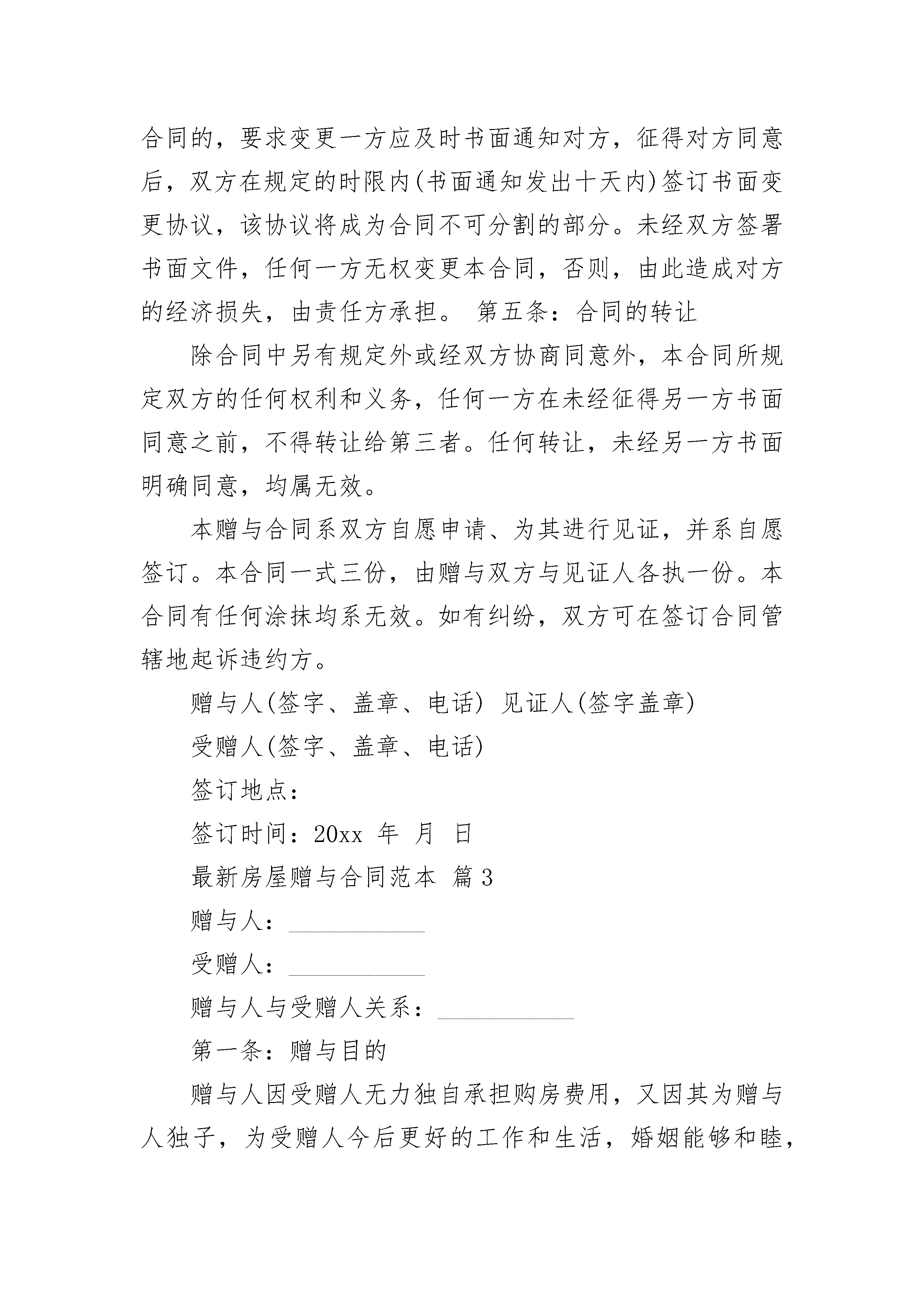 合同的，要求变更一方应及时书面通知对方，征得对方同意后，双方在规定的时限内(书面通知发出十天内)签订书面变更协议，该协议将成为合同不可分割的部分。未经双方签署书面文件，任何一方无权变更本合同，否则，由此造成对方的经济损失，由责任方承担。 第五条：合同的转让

除合同中另有规定外或经双方协商同意外，本合同所规定双方的任何权利和义务，任何一方在未经征得另一方书面同意之前，不得转让给第三者。任何转让，未经另一方书面明确同意，均属无效。

本赠与合同系双方自愿申请、为其进行见证，并系自愿签订。本合同一式三份，由赠与双方与见证人各执一份。本合同有任何涂抹均系无效。如有纠纷，双方可在签订合同管辖地起诉违约方。

赠与人(签字、盖章、电话) 见证人(签字盖章)

受赠人(签字、盖章、电话)

签订地点：

签订时间：20xx 年 月 日

最新房屋赠与合同范本 篇3

赠与人：___________

受赠人：___________

赠与人与受赠人关系：___________

第一条：赠与目的

赠与人因受赠人无力独自承担购房费用，又因其为赠与人独子，为受赠人今后更好的工作和生活，婚姻能够和睦，